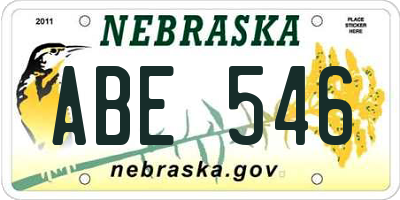 2011

NEBRASKA

PLACE STICKER HERE

ABE 546

nebraska.gov